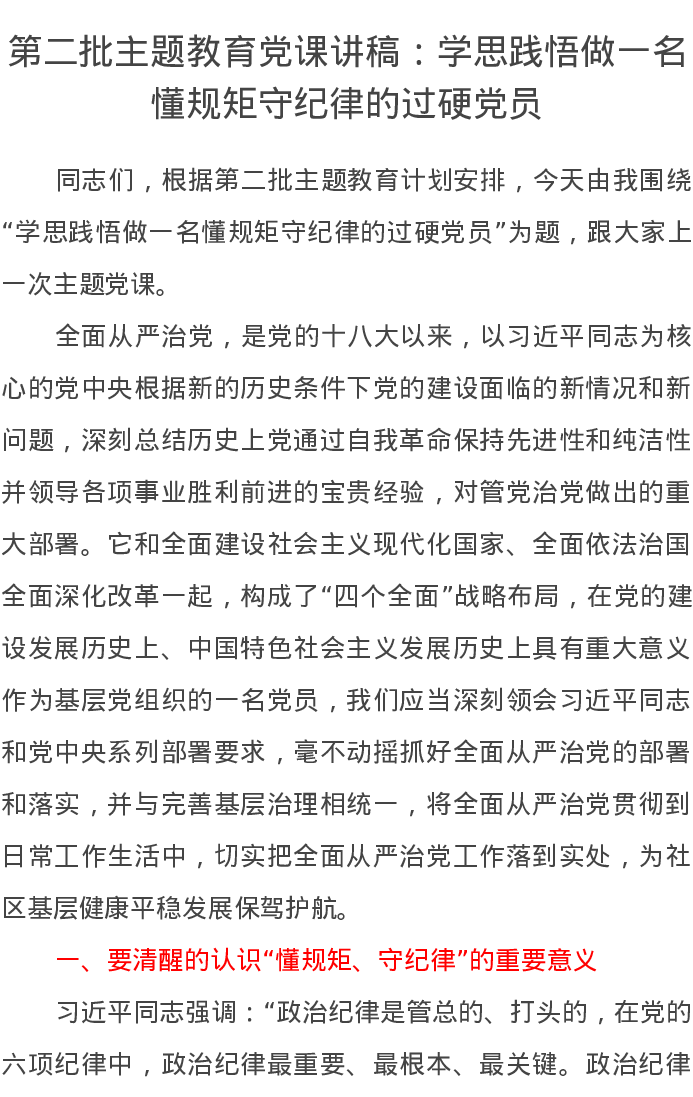 第二批主题教育党课讲稿：学思践悟做一名懂规矩守纪律的过硬党员

同志们，根据第二批主题教育计划安排，今天由我围绕“学思践悟做一名懂规矩守纪律的过硬党员”为题，跟大家上一次主题党课。

全面从严治党，是党的十八大以来，以习近平同志为核心的党中央根据新的历史条件下党的建设面临的新情况和新问题，深刻总结历史上党通过自我革命保持先进性和纯洁性并领导各项事业胜利前进的宝贵经验，对管党治党做出的重大部署。它和全面建设社会主义现代化国家、全面依法治国全面深化改革一起，构成了“四个全面”战略布局，在党的建设发展历史上、中国特色社会主义发展历史上具有重大意义作为基层党组织的一名党员，我们应当深刻领会习近平同志和党中央系列部署要求，毫不动摇抓好全面从严治党的部署和落实，并与完善基层治理相统一，将全面从严治党贯彻到日常工作生活中，切实把全面从严治党工作落到实处，为社区基层健康平稳发展保驾护航。

一、要清醒的认识“懂规矩、守纪律”的重要意义

习近平同志强调：“政治纪律是管总的、打头的，在党的六项纪律中，政治纪律最重要、最根本、最关键。政治纪律